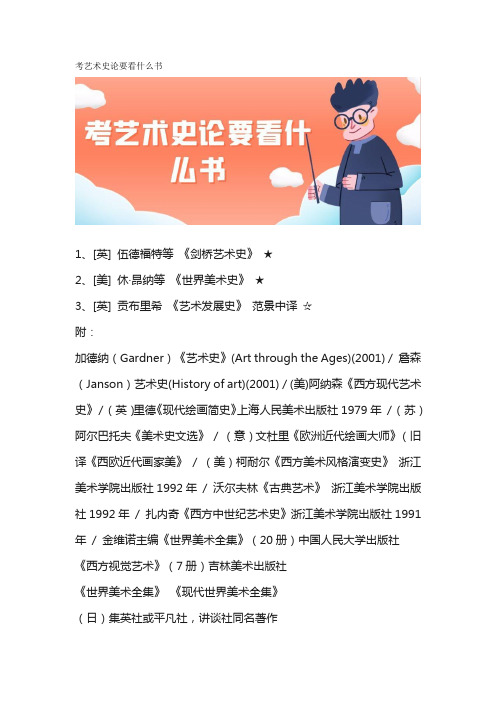 考艺术史论要看什么书

考艺术史论要看什么书

1、[英] 伍德福特等 《剑桥艺术史》 ★

2、[美] 休·昂纳等 《世界美术史》 ★

3、[英] 贡布里希 《艺术发展史》 范景中译 ☆

附：

加德纳（Gardner）《艺术史》(Art through the Ages)(2001) / 詹森（Janson）艺术史(History of art)(2001) / (美)阿纳森《西方现代艺术史》/（英）里德《现代绘画简史》上海人民美术出版社 1979 年 /（苏）阿尔巴托夫《美术史文选》 /（意）文杜里《欧洲近代绘画大师》（旧译《西欧近代画家美》 /（美）柯耐尔《西方美术风格演变史》 浙江美术学院出版社 1992 年 / 沃尔夫林《古典艺术》 浙江美术学院出版社 1992 年 / 扎内奇《西方中世纪艺术史》浙江美术学院出版社 1991 年 / 金维诺主编《世界美术全集》（20 册）中国人民大学出版社

《西方视觉艺术》（7 册）吉林美术出版社

《世界美术全集》 《现代世界美术全集》

（日）集英社或平凡社，讲谈社同名著作